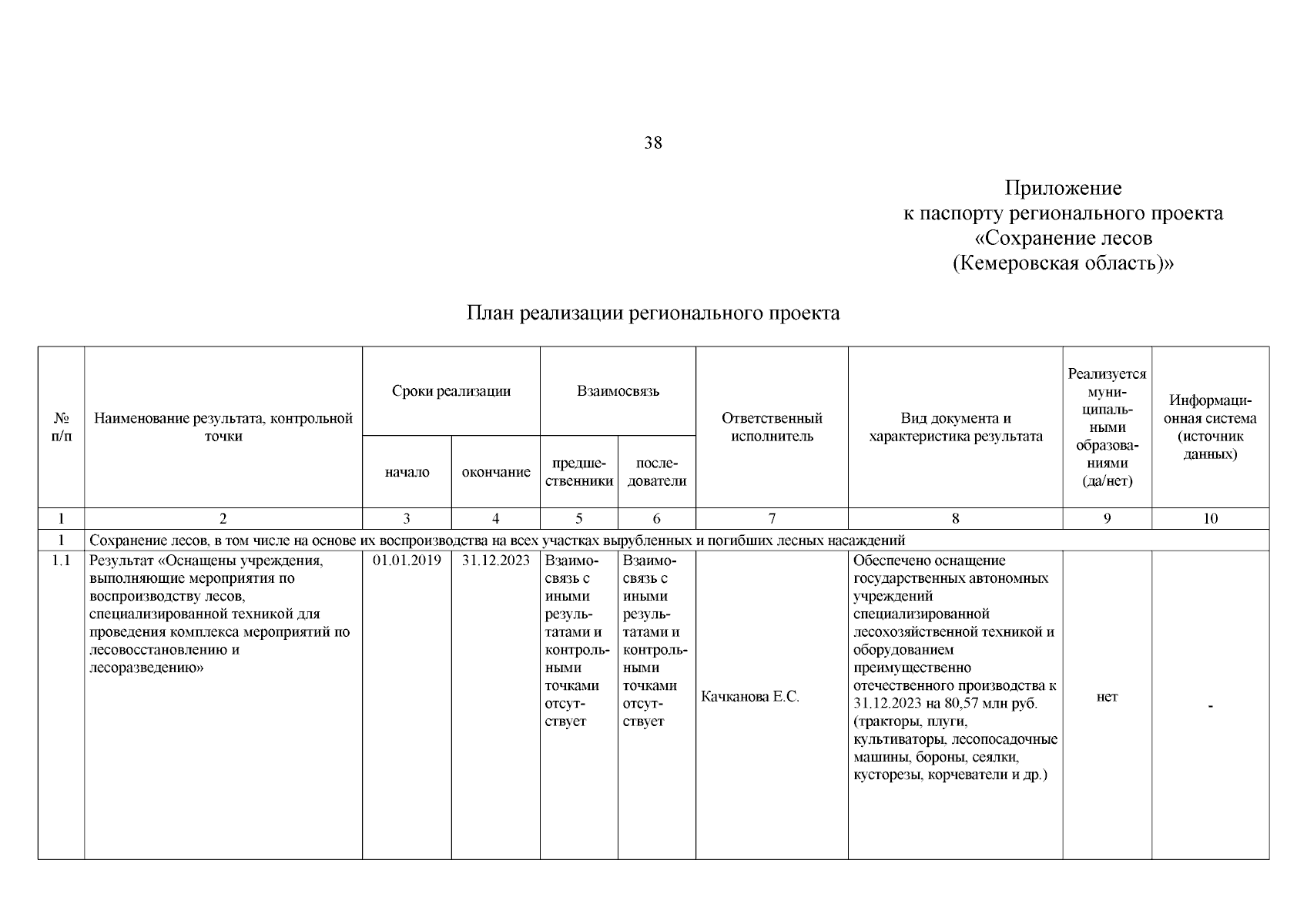 38

Приложение
к паспорту регионального проекта
«Сохранение лесов
(Кемеровская область)»

План реализации регионального проекта

| № п/п | Наименование результата, контрольной точки | Сроки реализации: начало | Сроки реализации: окончание | Взаимосвязь: предшественники | Взаимосвязь: последователи | Ответственный исполнитель | Вид документа и характеристика результата | Реализуется муниципальными образованиями (да/нет) | Информационная система (источник данных) |
|---|---|---|---|---|---|---|---|---|---|
| 1 | 2 | 3 | 4 | 5 | 6 | 7 | 8 | 9 | 10 |
| 1 | Сохранение лесов, в том числе на основе их воспроизводства на всех участках вырубленных и погибших лесных насаждений | | | | | | | | |
| 1.1 | Результат «Оснащены учреждения, выполняющие мероприятия по воспроизводству лесов, специализированной техникой для проведения комплекса мероприятий по лесовосстановлению и лесоразведению» | 01.01.2019 | 31.12.2023 | Взаимосвязь с иными результатами и контрольными точками отсутствует | Взаимосвязь с иными результатами и контрольными точками отсутствует | Качканова Е.С. | Обеспечено оснащение государственных автономных учреждений специализированной лесохозяйственной техникой и оборудованием преимущественно отечественного производства к 31.12.2023 на 80,57 млн руб. (тракторы, плуги, культиваторы, лесопосадочные машины, бороны, сеялки, кусторезы, корчеватели и др.) | нет | - |